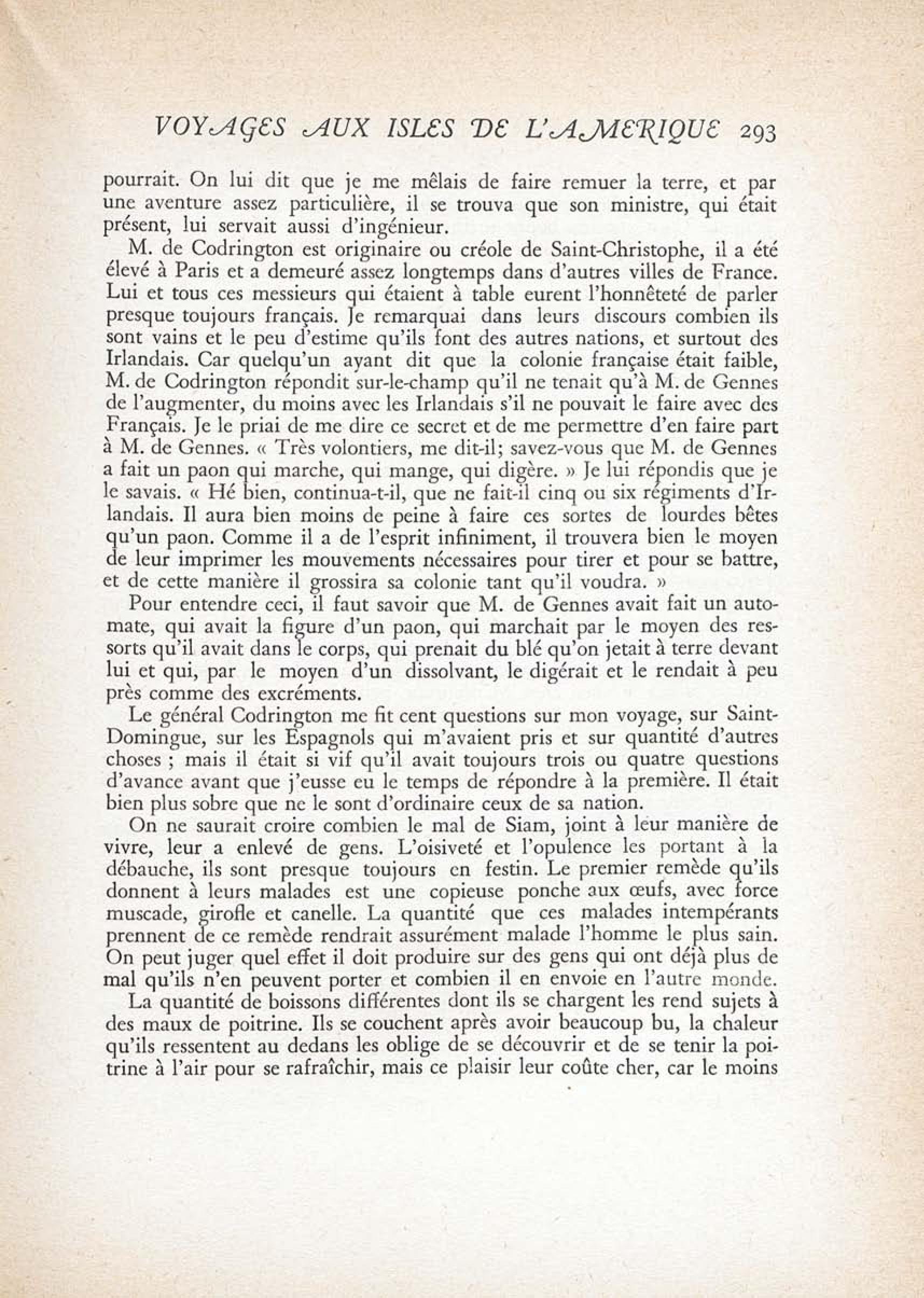 VOYAGES AUX ISLES DE L'AMERIQUE 293

pourrait. On lui dit que je me mêlais de faire remuer la terre, et par une aventure assez particulière, il se trouva que son ministre, qui était présent, lui servait aussi d'ingénieur.

M. de Codrington est originaire ou créole de Saint-Christophe, il a été élevé à Paris et a demeuré assez longtemps dans d'autres villes de France. Lui et tous ces messieurs qui étaient à table eurent l'honnêteté de parler presque toujours français. Je remarquai dans leurs discours combien ils sont vains et le peu d'estime qu'ils font des autres nations, et surtout des Irlandais. Car quelqu'un ayant dit que la colonie française était faible, M. de Codrington répondit sur-le-champ qu'il ne tenait qu'à M. de Gennes de l'augmenter, du moins avec les Irlandais s'il ne pouvait le faire avec des Français. Je le priai de me dire ce secret et de me permettre d'en faire part à M. de Gennes. « Très volontiers, me dit-il; savez-vous que M. de Gennes a fait un paon qui marche, qui mange, qui digère. » Je lui répondis que je le savais. « Hé bien, continua-t-il, que ne fait-il cinq ou six régiments d'Irlandais. Il aura bien moins de peine à faire ces sortes de lourdes bêtes qu'un paon. Comme il a de l'esprit infiniment, il trouvera bien le moyen de leur imprimer les mouvements nécessaires pour tirer et pour se battre, et de cette manière il grossira sa colonie tant qu'il voudra. »

Pour entendre ceci, il faut savoir que M. de Gennes avait fait un automate, qui avait la figure d'un paon, qui marchait par le moyen des ressorts qu'il avait dans le corps, qui prenait du blé qu'on jetait à terre devant lui et qui, par le moyen d'un dissolvant, le digérait et le rendait à peu près comme des excréments.

Le général Codrington me fit cent questions sur mon voyage, sur Saint-Domingue, sur les Espagnols qui m'avaient pris et sur quantité d'autres choses ; mais il était si vif qu'il avait toujours trois ou quatre questions d'avance avant que j'eusse eu le temps de répondre à la première. Il était bien plus sobre que ne le sont d'ordinaire ceux de sa nation.

On ne saurait croire combien le mal de Siam, joint à leur manière de vivre, leur a enlevé de gens. L'oisiveté et l'opulence les portant à la débauche, ils sont presque toujours en festin. Le premier remède qu'ils donnent à leurs malades est une copieuse ponche aux œufs, avec force muscade, girofle et canelle. La quantité que ces malades intempérants prennent de ce remède rendrait assurément malade l'homme le plus sain. On peut juger quel effet il doit produire sur des gens qui ont déjà plus de mal qu'ils n'en peuvent porter et combien il en envoie en l'autre monde.

La quantité de boissons différentes dont ils se chargent les rend sujets à des maux de poitrine. Ils se couchent après avoir beaucoup bu, la chaleur qu'ils ressentent au dedans les oblige de se découvrir et de se tenir la poitrine à l'air pour se rafraîchir, mais ce plaisir leur coûte cher, car le moins